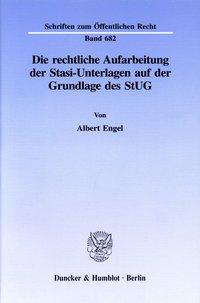 Schriften zum Öffentlichen Recht
Band 682

Die rechtliche Aufarbeitung der Stasi-Unterlagen auf der Grundlage des StUG

Von

Albert Engel

Duncker & Humblot · Berlin